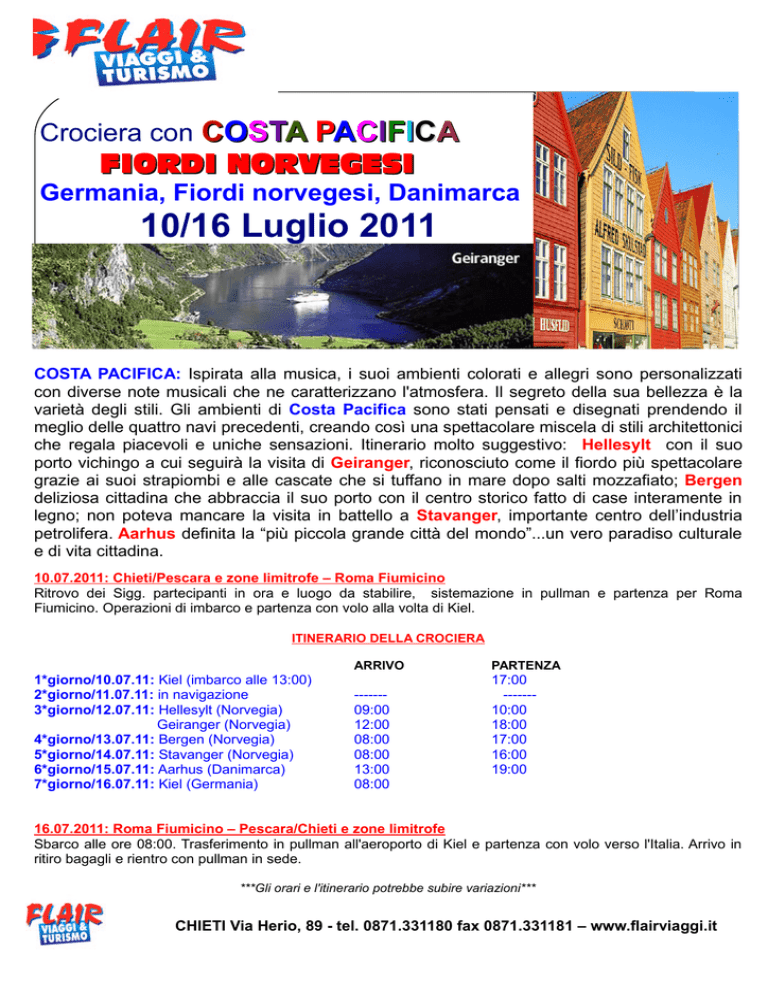 FLAIR
VIAGGI & TURISMO

Crociera con COSTA PACIFICA
FIORDI NORVEGESI
Germania, Fiordi norvegesi, Danimarca
10/16 Luglio 2011

Geiranger

COSTA PACIFICA: Ispirata alla musica, i suoi ambienti colorati e allegri sono personalizzati con diverse note musicali che ne caratterizzano l'atmosfera. Il segreto della sua bellezza è la varietà degli stili. Gli ambienti di Costa Pacifica sono stati pensati e disegnati prendendo il meglio delle quattro navi precedenti, creando così una spettacolare miscela di stili architettonici che regala piacevoli e uniche sensazioni. Itinerario molto suggestivo: Hellesylt con il suo porto vichingo a cui seguirà la visita di Geiranger, riconosciuto come il fiordo più spettacolare grazie ai suoi strapiombi e alle cascate che si tuffano in mare dopo salti mozzafiato; Bergen deliziosa cittadina che abbraccia il suo porto con il centro storico fatto di case interamente in legno; non poteva mancare la visita in battello a Stavanger, importante centro dell'industria petrolifera. Aarhus definita la "più piccola grande città del mondo"...un vero paradiso culturale e di vita cittadina.

10.07.2011: Chieti/Pescara e zone limitrofe – Roma Fiumicino
Ritrovo dei Sigg. partecipanti in ora e luogo da stabilire, sistemazione in pullman e partenza per Roma Fiumicino. Operazioni di imbarco e partenza con volo alla volta di Kiel.

ITINERARIO DELLA CROCIERA

| | ARRIVO | PARTENZA |
|---|---|---|
| 1*giorno/10.07.11: Kiel (imbarco alle 13:00) | | 17:00 |
| 2*giorno/11.07.11: in navigazione | ------- | ------- |
| 3*giorno/12.07.11: Hellesylt (Norvegia) | 09:00 | 10:00 |
| Geiranger (Norvegia) | 12:00 | 18:00 |
| 4*giorno/13.07.11: Bergen (Norvegia) | 08:00 | 17:00 |
| 5*giorno/14.07.11: Stavanger (Norvegia) | 08:00 | 16:00 |
| 6*giorno/15.07.11: Aarhus (Danimarca) | 13:00 | 19:00 |
| 7*giorno/16.07.11: Kiel (Germania) | 08:00 | |

16.07.2011: Roma Fiumicino – Pescara/Chieti e zone limitrofe
Sbarco alle ore 08:00. Trasferimento in pullman all'aeroporto di Kiel e partenza con volo verso l'Italia. Arrivo in ritiro bagagli e rientro con pullman in sede.

***Gli orari e l'itinerario potrebbe subire variazioni***

FLAIR
VIAGGI & TURISMO

CHIETI Via Herio, 89 - tel. 0871.331180 fax 0871.331181 – www.flairviaggi.it